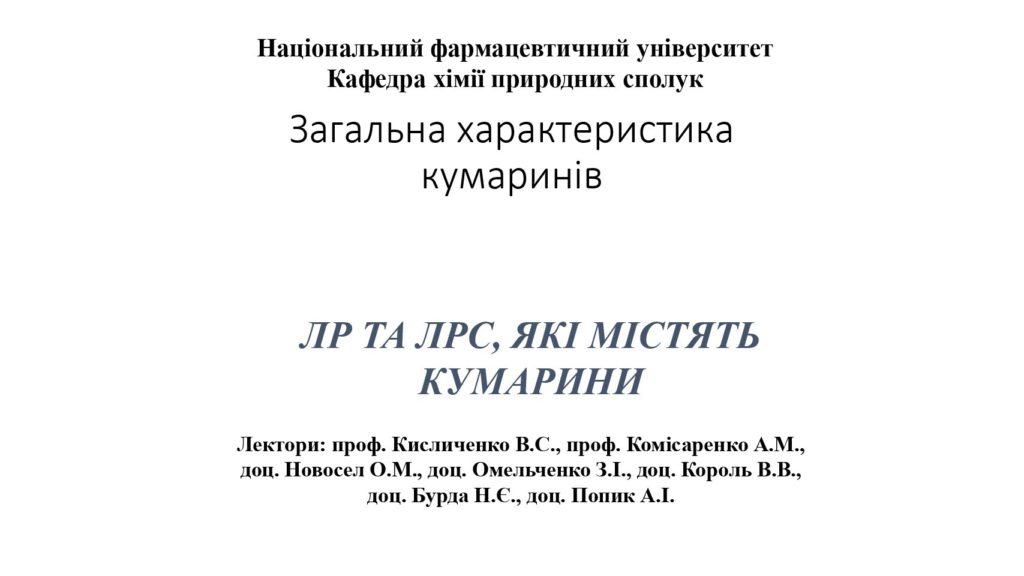 Національний фармацевтичний університет
Кафедра хімії природних сполук

Загальна характеристика кумаринів

ЛР ТА ЛРС, ЯКІ МІСТЯТЬ КУМАРИНИ

Лектори: проф. Кисличенко В.С., проф. Комісаренко А.М., доц. Новосел О.М., доц. Омельченко З.І., доц. Король В.В., доц. Бурда Н.Є., доц. Попик А.І.